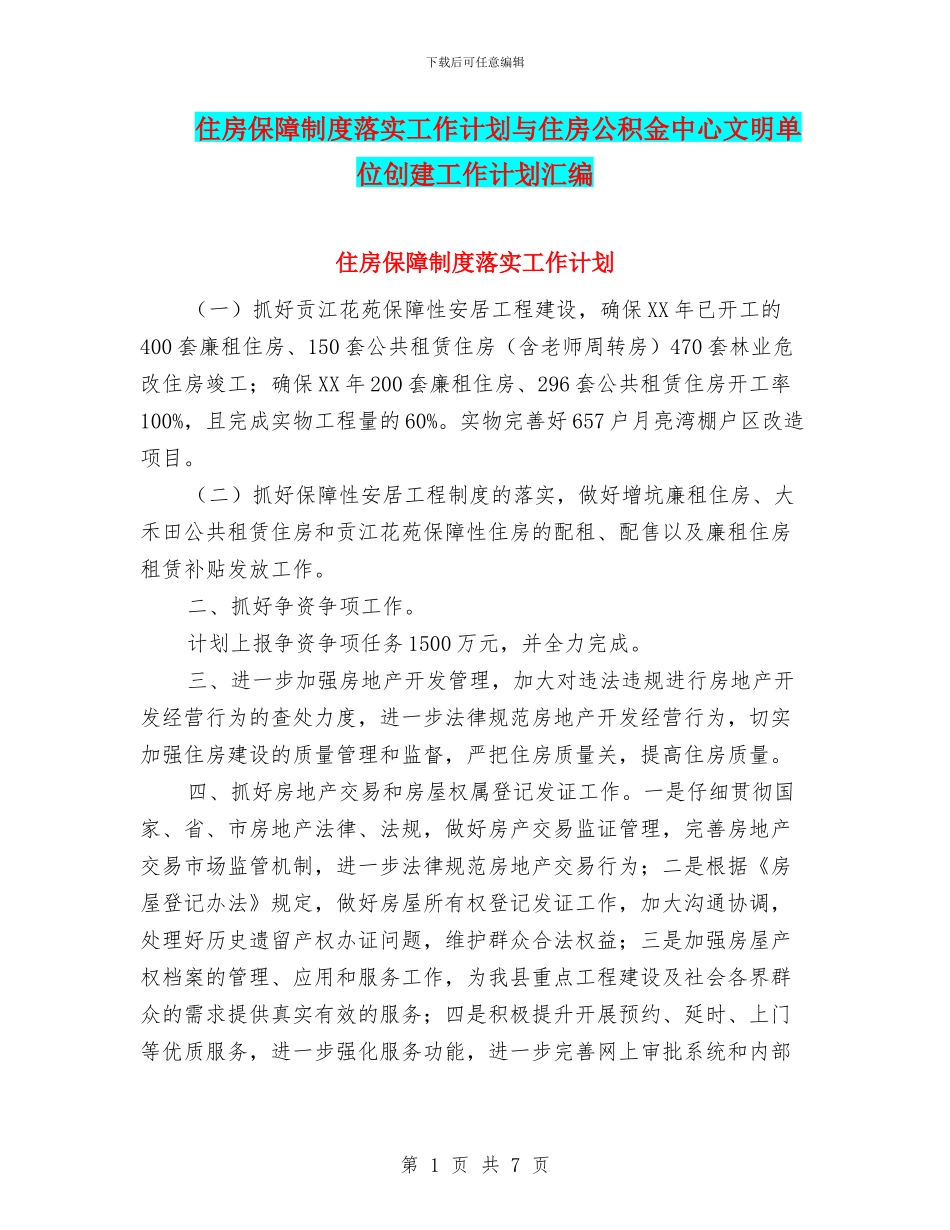 下载后可任意编辑

住房保障制度落实工作计划与住房公积金中心文明单位创建工作计划汇编

住房保障制度落实工作计划

（一）抓好贡江花苑保障性安居工程建设，确保XX年已开工的400套廉租住房、150套公共租赁住房（含老师周转房）470套林业危改住房竣工；确保XX年200套廉租住房、296套公共租赁住房开工率100%，且完成实物工程量的60%。实物完善好657户月亮湾棚户区改造项目。

（二）抓好保障性安居工程制度的落实，做好增坑廉租住房、大禾田公共租赁住房和贡江花苑保障性住房的配租、配售以及廉租住房租赁补贴发放工作。

二、抓好争资争项工作。

计划上报争资争项任务1500万元，并全力完成。

三、进一步加强房地产开发管理，加大对违法违规进行房地产开发经营行为的查处力度，进一步法律规范房地产开发经营行为，切实加强住房建设的质量管理和监督，严把住房质量关，提高住房质量。

四、抓好房地产交易和房屋权属登记发证工作。一是仔细贯彻国家、省、市房地产法律、法规，做好房产交易监证管理，完善房地产交易市场监管机制，进一步法律规范房地产交易行为；二是根据《房屋登记办法》规定，做好房屋所有权登记发证工作，加大沟通协调，处理好历史遗留产权办证问题，维护群众合法权益；三是加强房屋产权档案的管理、应用和服务工作，为我县重点工程建设及社会各界群众的需求提供真实有效的服务；四是积极提升开展预约、延时、上门等优质服务，进一步强化服务功能，进一步完善网上审批系统和内部

第 1 页 共 7 页